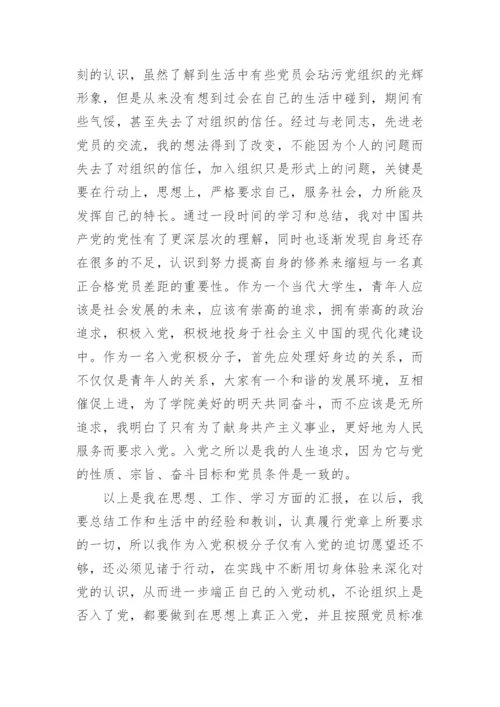 刻的认识，虽然了解到生活中有些党员会玷污党组织的光辉形象，但是从来没有想到过会在自己的生活中碰到，期间有些气馁，甚至失去了对组织的信任。经过与老同志，先进老党员的交流，我的想法得到了改变，不能因为个人的问题而失去了对组织的信任，加入组织只是形式上的问题，关键是要在行动上，思想上，严格要求自己，服务社会，力所能及发挥自己的特长。通过一段时间的学习和总结，我对中国共产党的党性有了更深层次的理解，同时也逐渐发现自身还存在很多的不足，认识到努力提高自身的修养来缩短与一名真正合格党员差距的重要性。作为一个当代大学生，青年人应该是社会发展的未来，应该有崇高的追求，拥有崇高的政治追求，积极入党，积极地投身于社会主义中国的现代化建设中。作为一名入党积极分子，首先应处理好身边的关系，而不仅仅是青年人的关系，大家有一个和谐的发展环境，互相催促上进，为了学院美好的明天共同奋斗，而不应该是无所追求，我明白了只有为了献身共产主义事业，更好地为人民服务而要求入党。入党之所以是我的人生追求，因为它与党的性质、宗旨、奋斗目标和党员条件是一致的。

以上是我在思想、工作、学习方面的汇报，在以后，我要总结工作和生活中的经验和教训，认真履行党章上所要求的一切，所以我作为入党积极分子仅有入党的迫切愿望还不够，还必须见诸于行动，在实践中不断用切身体验来深化对党的认识，从而进一步端正自己的入党动机，不论组织上是否入了党，都要做到在思想上真正入党，并且按照党员标准